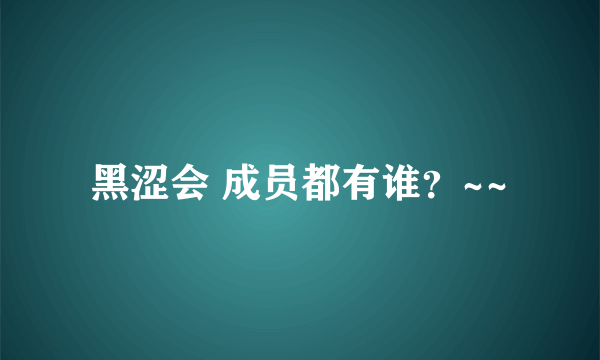 黑涩会 成员都有谁？~~